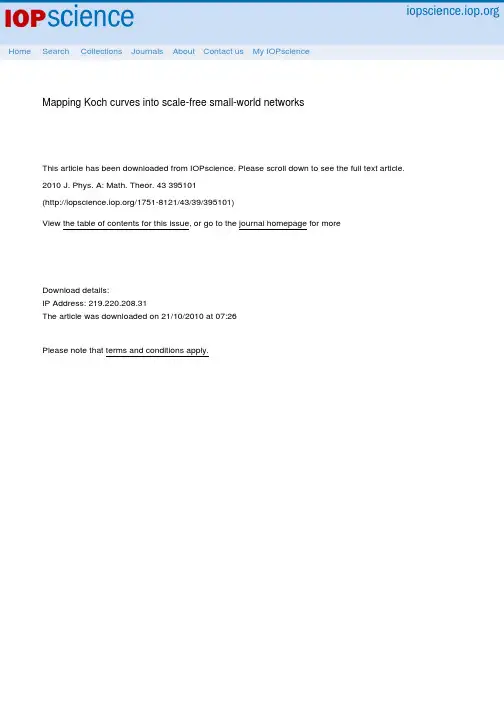 IOPscience

iopscience.iop.org

Home Search Collections Journals About Contact us My IOPscience

Mapping Koch curves into scale-free small-world networks

This article has been downloaded from IOPscience. Please scroll down to see the full text article.

2010 J. Phys. A: Math. Theor. 43 395101

(http://iopscience.iop.org/1751-8121/43/39/395101)

View the table of contents for this issue, or go to the journal homepage for more

Download details:
IP Address: 219.220.208.31
The article was downloaded on 21/10/2010 at 07:26

Please note that terms and conditions apply.